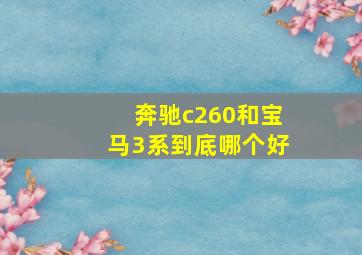 奔驰c260和宝马3系到底哪个好